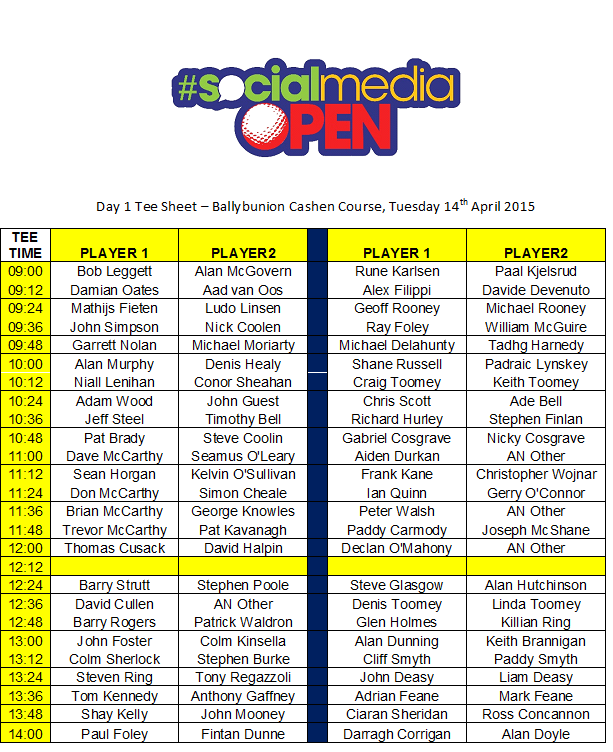 #socialmedia OPEN

Day 1 Tee Sheet – Ballybunion Cashen Course, Tuesday 14$^{th}$ April 2015

| TEE TIME | PLAYER 1 | PLAYER2 | | PLAYER 1 | PLAYER2 |
|---|---|---|---|---|---|
| 09:00 | Bob Leggett | Alan McGovern | | Rune Karlsen | Paal Kjelsrud |
| 09:12 | Damian Oates | Aad van Oos | | Alex Filippi | Davide Devenuto |
| 09:24 | Mathijs Fieten | Ludo Linsen | | Geoff Rooney | Michael Rooney |
| 09:36 | John Simpson | Nick Coolen | | Ray Foley | William McGuire |
| 09:48 | Garrett Nolan | Michael Moriarty | | Michael Delahunty | Tadhg Harnedy |
| 10:00 | Alan Murphy | Denis Healy | | Shane Russell | Padraic Lynskey |
| 10:12 | Niall Lenihan | Conor Sheahan | | Craig Toomey | Keith Toomey |
| 10:24 | Adam Wood | John Guest | | Chris Scott | Ade Bell |
| 10:36 | Jeff Steel | Timothy Bell | | Richard Hurley | Stephen Finlan |
| 10:48 | Pat Brady | Steve Coolin | | Gabriel Cosgrave | Nicky Cosgrave |
| 11:00 | Dave McCarthy | Seamus O'Leary | | Aiden Durkan | AN Other |
| 11:12 | Sean Horgan | Kelvin O'Sullivan | | Frank Kane | Christopher Wojnar |
| 11:24 | Don McCarthy | Simon Cheale | | Ian Quinn | Gerry O'Connor |
| 11:36 | Brian McCarthy | George Knowles | | Peter Walsh | AN Other |
| 11:48 | Trevor McCarthy | Pat Kavanagh | | Paddy Carmody | Joseph McShane |
| 12:00 | Thomas Cusack | David Halpin | | Declan O'Mahony | AN Other |
| 12:12 | | | | | |
| 12:24 | Barry Strutt | Stephen Poole | | Steve Glasgow | Alan Hutchinson |
| 12:36 | David Cullen | AN Other | | Denis Toomey | Linda Toomey |
| 12:48 | Barry Rogers | Patrick Waldron | | Glen Holmes | Killian Ring |
| 13:00 | John Foster | Colm Kinsella | | Alan Dunning | Keith Brannigan |
| 13:12 | Colm Sherlock | Stephen Burke | | Cliff Smyth | Paddy Smyth |
| 13:24 | Steven Ring | Tony Regazzoli | | John Deasy | Liam Deasy |
| 13:36 | Tom Kennedy | Anthony Gaffney | | Adrian Feane | Mark Feane |
| 13:48 | Shay Kelly | John Mooney | | Ciaran Sheridan | Ross Concannon |
| 14:00 | Paul Foley | Fintan Dunne | | Darragh Corrigan | Alan Doyle |